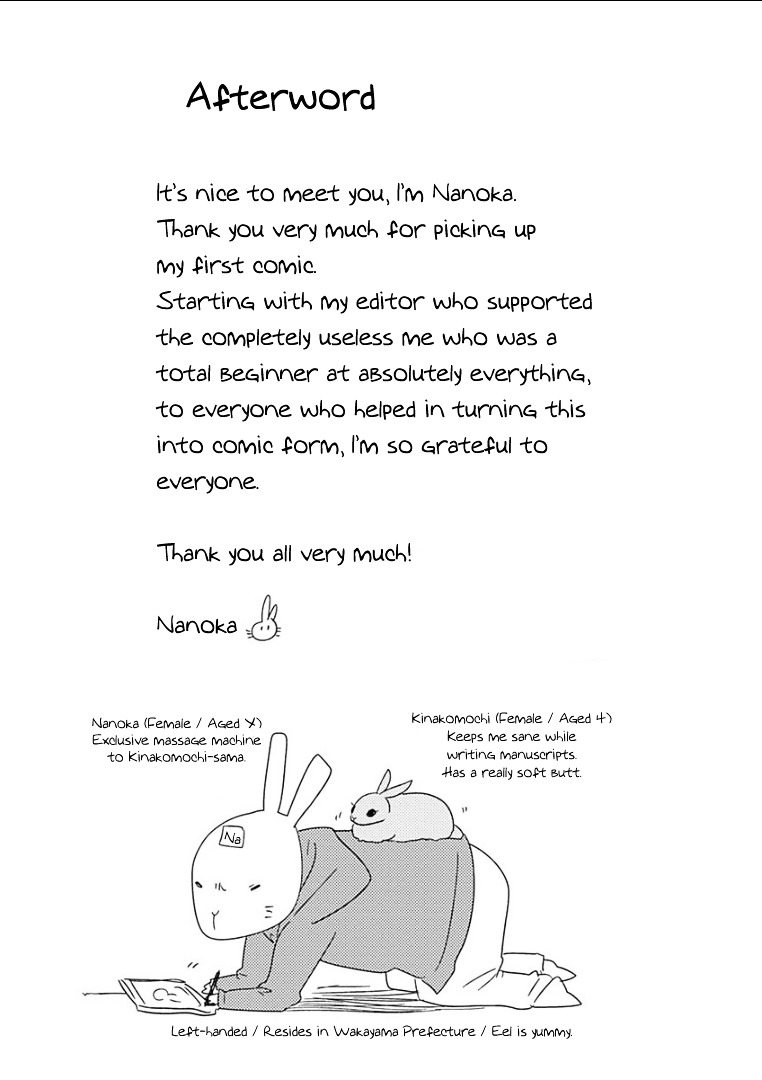 Afterword

It's nice to meet you, I'm Nanoka. Thank you very much for picking up my first comic. Starting with my editor who supported the completely useless me who was a total beginner at absolutely everything, to everyone who helped in turning this into comic form, I'm so grateful to everyone.

Thank you all very much!

Nanoka

Nanoka (Female / Aged X)
Exclusive massage machine to Kinakomochi-sama.

Kinakomochi (Female / Aged 4)
Keeps me sane while writing manuscripts.
Has a really soft butt.

Na

Left-handed / Resides in Wakayama Prefecture / Eel is yummy.